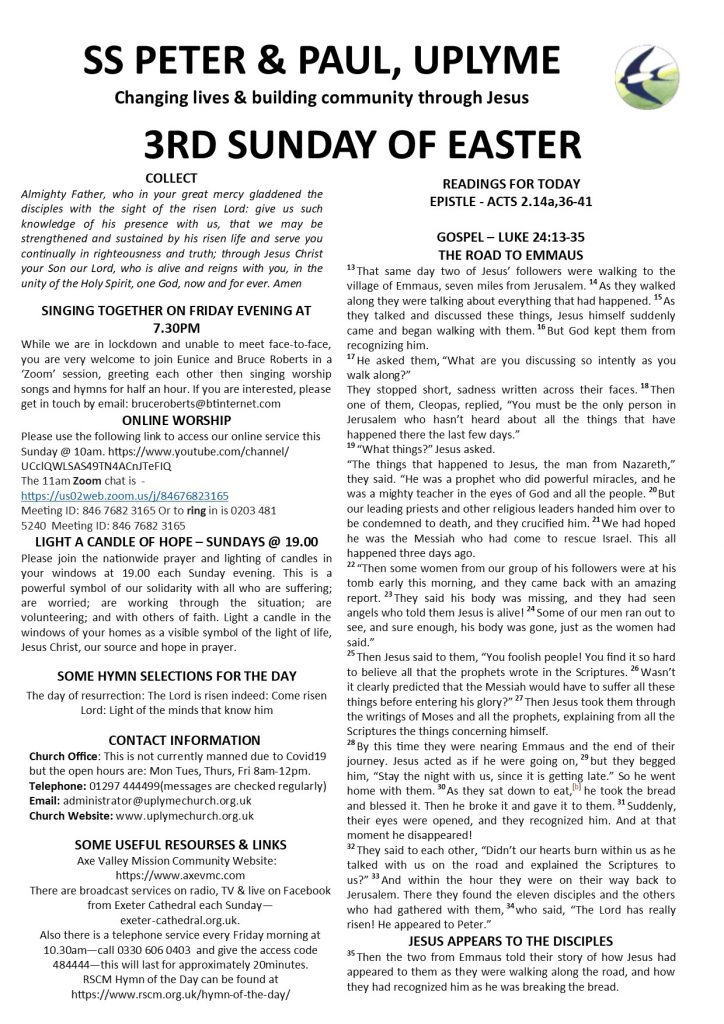 SS PETER & PAUL, UPLYME

Changing lives & building community through Jesus

3RD SUNDAY OF EASTER

COLLECT

Almighty Father, who in your great mercy gladdened the disciples with the sight of the risen Lord: give us such knowledge of his presence with us, that we may be strengthened and sustained by his risen life and serve you continually in righteousness and truth; through Jesus Christ your Son our Lord, who is alive and reigns with you, in the unity of the Holy Spirit, one God, now and for ever. Amen

SINGING TOGETHER ON FRIDAY EVENING AT 7.30PM

While we are in lockdown and unable to meet face-to-face, you are very welcome to join Eunice and Bruce Roberts in a 'Zoom' session, greeting each other then singing worship songs and hymns for half an hour. If you are interested, please get in touch by email: bruceroberts@btinternet.com

ONLINE WORSHIP

Please use the following link to access our online service this Sunday @ 10am. https://www.youtube.com/channel/UCclQWLSAS49TN4ACnJTeFIQ
The 11am Zoom chat is - https://us02web.zoom.us/j/84676823165
Meeting ID: 846 7682 3165 Or to ring in is 0203 481 5240 Meeting ID: 846 7682 3165

LIGHT A CANDLE OF HOPE – SUNDAYS @ 19.00

Please join the nationwide prayer and lighting of candles in your windows at 19.00 each Sunday evening. This is a powerful symbol of our solidarity with all who are suffering; are worried; are working through the situation; are volunteering; and with others of faith. Light a candle in the windows of your homes as a visible symbol of the light of life, Jesus Christ, our source and hope in prayer.

SOME HYMN SELECTIONS FOR THE DAY

The day of resurrection: The Lord is risen indeed: Come risen Lord: Light of the minds that know him

CONTACT INFORMATION

Church Office: This is not currently manned due to Covid19 but the open hours are: Mon Tues, Thurs, Fri 8am-12pm.
Telephone: 01297 444499(messages are checked regularly)
Email: administrator@uplymechurch.org.uk
Church Website: www.uplymechurch.org.uk

SOME USEFUL RESOURSES & LINKS

Axe Valley Mission Community Website: https://www.axevmc.com
There are broadcast services on radio, TV & live on Facebook from Exeter Cathedral each Sunday— exeter-cathedral.org.uk.
Also there is a telephone service every Friday morning at 10.30am—call 0330 606 0403 and give the access code 484444—this will last for approximately 20minutes.
RSCM Hymn of the Day can be found at https://www.rscm.org.uk/hymn-of-the-day/

READINGS FOR TODAY
EPISTLE - ACTS 2.14a,36-41

GOSPEL – LUKE 24:13-35
THE ROAD TO EMMAUS

$^{13}$ That same day two of Jesus' followers were walking to the village of Emmaus, seven miles from Jerusalem. $^{14}$ As they walked along they were talking about everything that had happened. $^{15}$ As they talked and discussed these things, Jesus himself suddenly came and began walking with them. $^{16}$ But God kept them from recognizing him.

$^{17}$ He asked them, "What are you discussing so intently as you walk along?"

They stopped short, sadness written across their faces. $^{18}$ Then one of them, Cleopas, replied, "You must be the only person in Jerusalem who hasn't heard about all the things that have happened there the last few days."

$^{19}$ "What things?" Jesus asked.

"The things that happened to Jesus, the man from Nazareth," they said. "He was a prophet who did powerful miracles, and he was a mighty teacher in the eyes of God and all the people. $^{20}$ But our leading priests and other religious leaders handed him over to be condemned to death, and they crucified him. $^{21}$ We had hoped he was the Messiah who had come to rescue Israel. This all happened three days ago.

$^{22}$ "Then some women from our group of his followers were at his tomb early this morning, and they came back with an amazing report. $^{23}$ They said his body was missing, and they had seen angels who told them Jesus is alive! $^{24}$ Some of our men ran out to see, and sure enough, his body was gone, just as the women had said."

$^{25}$ Then Jesus said to them, "You foolish people! You find it so hard to believe all that the prophets wrote in the Scriptures. $^{26}$ Wasn't it clearly predicted that the Messiah would have to suffer all these things before entering his glory?" $^{27}$ Then Jesus took them through the writings of Moses and all the prophets, explaining from all the Scriptures the things concerning himself.

$^{28}$ By this time they were nearing Emmaus and the end of their journey. Jesus acted as if he were going on, $^{29}$ but they begged him, "Stay the night with us, since it is getting late." So he went home with them. $^{30}$ As they sat down to eat,$^{[b]}$ he took the bread and blessed it. Then he broke it and gave it to them. $^{31}$ Suddenly, their eyes were opened, and they recognized him. And at that moment he disappeared!

$^{32}$ They said to each other, "Didn't our hearts burn within us as he talked with us on the road and explained the Scriptures to us?" $^{33}$ And within the hour they were on their way back to Jerusalem. There they found the eleven disciples and the others who had gathered with them, $^{34}$ who said, "The Lord has really risen! He appeared to Peter."

JESUS APPEARS TO THE DISCIPLES

$^{35}$ Then the two from Emmaus told their story of how Jesus had appeared to them as they were walking along the road, and how they had recognized him as he was breaking the bread.